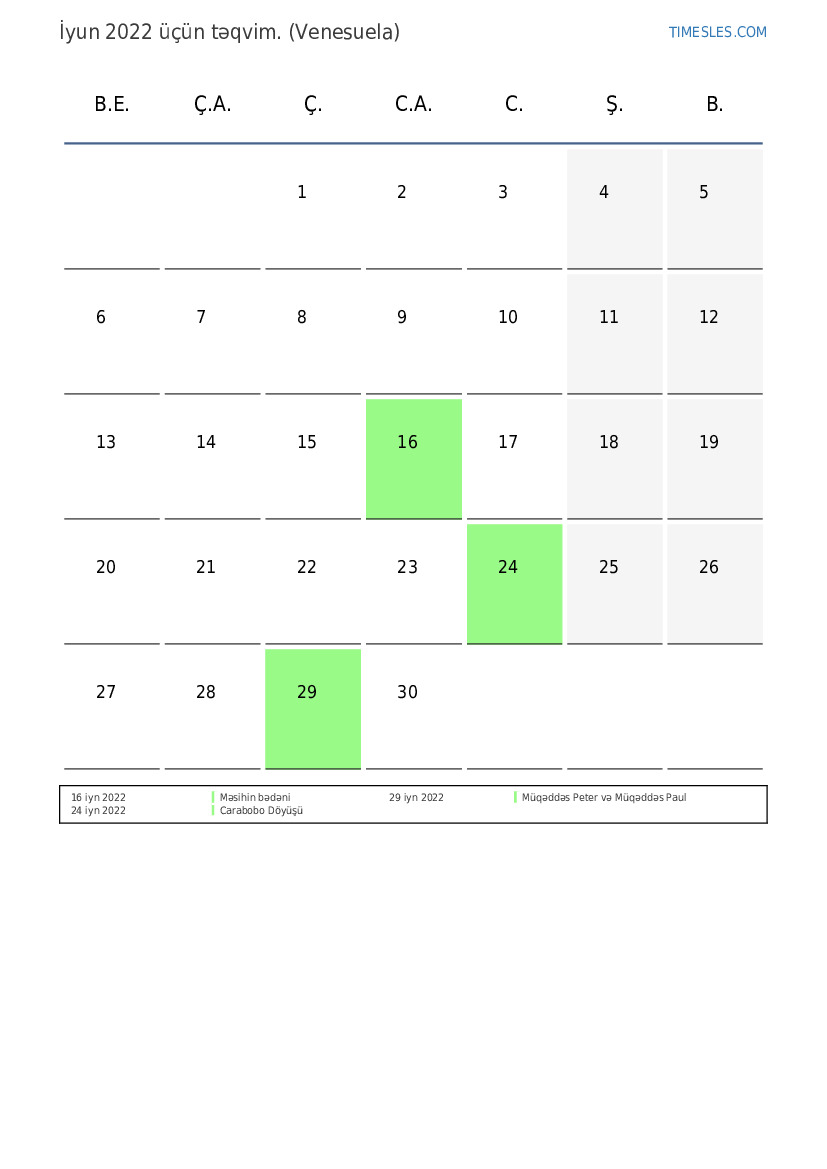 İyun 2022 üçün təqvim. (Venesuela)

TIMESLES.COM

| B.E. | Ç.A. | Ç. | C.A. | C. | Ş. | B. |
|---|---|---|---|---|---|---|
| | | 1 | 2 | 3 | 4 | 5 |
| 6 | 7 | 8 | 9 | 10 | 11 | 12 |
| 13 | 14 | 15 | 16 | 17 | 18 | 19 |
| 20 | 21 | 22 | 23 | 24 | 25 | 26 |
| 27 | 28 | 29 | 30 | | | |

16 iyn 2022 Məsihin bədəni
24 iyn 2022 Carabobo Döyüşü
29 iyn 2022 Müqəddəs Peter və Müqəddəs Paul